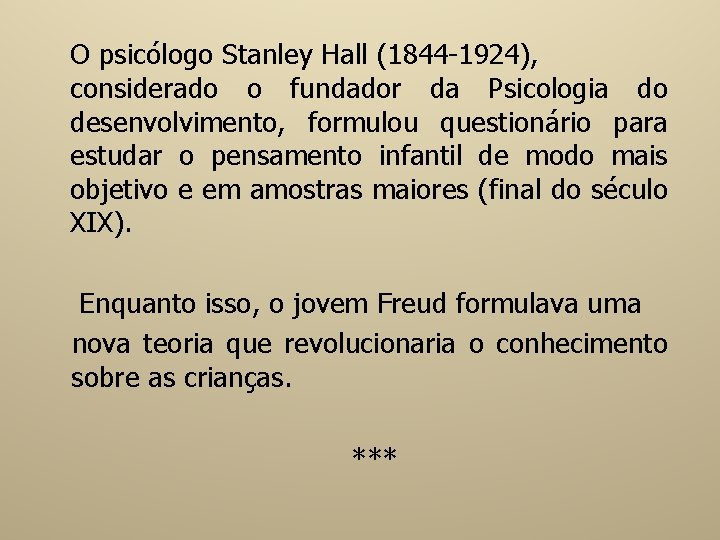 O psicólogo Stanley Hall (1844-1924), considerado o fundador da Psicologia do desenvolvimento, formulou questionário para estudar o pensamento infantil de modo mais objetivo e em amostras maiores (final do século XIX).

Enquanto isso, o jovem Freud formulava uma nova teoria que revolucionaria o conhecimento sobre as crianças.

***